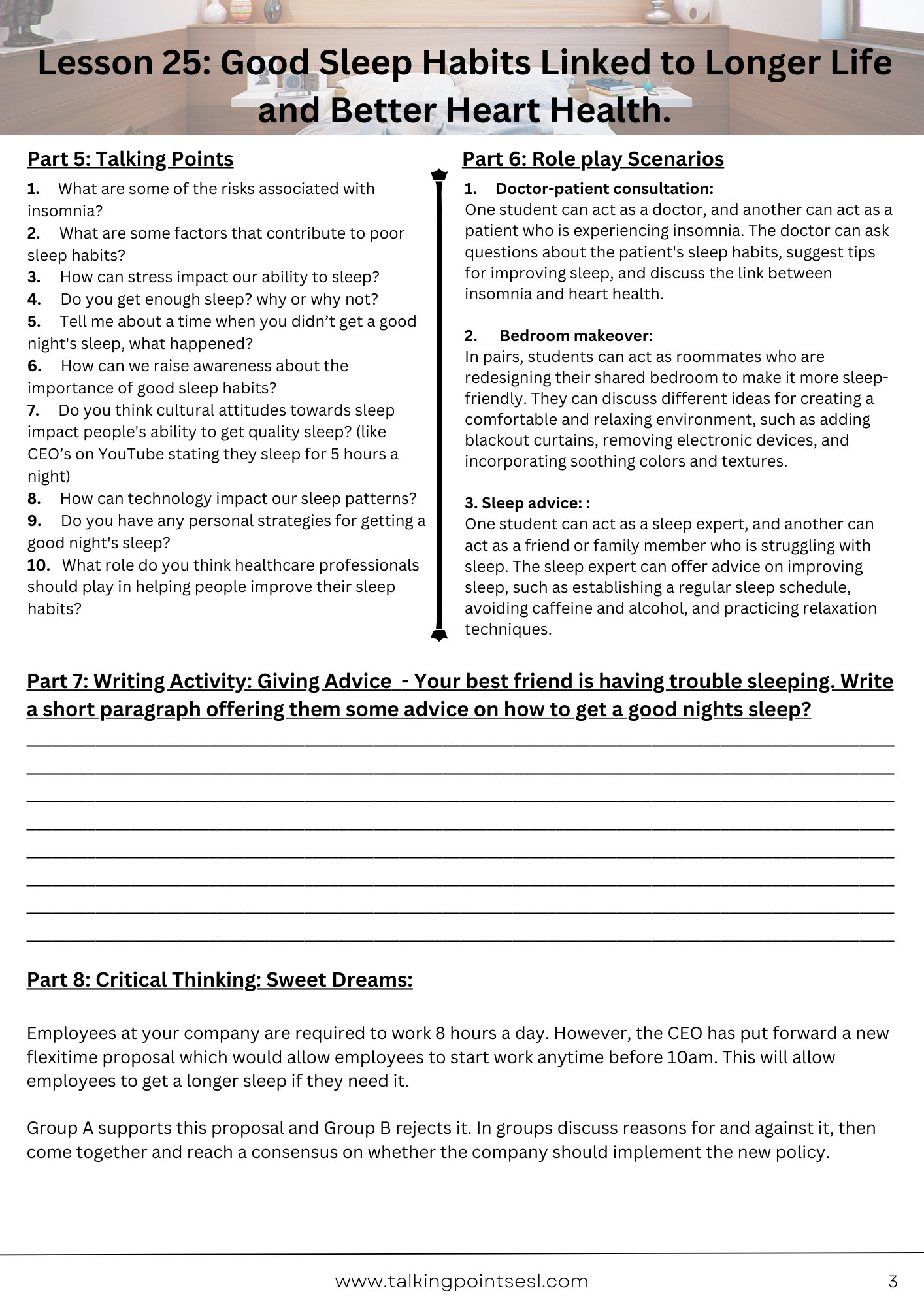 Lesson 25: Good Sleep Habits Linked to Longer Life and Better Heart Health.

Part 5: Talking Points

1. What are some of the risks associated with insomnia?
2. What are some factors that contribute to poor sleep habits?
3. How can stress impact our ability to sleep?
4. Do you get enough sleep? why or why not?
5. Tell me about a time when you didn't get a good night's sleep, what happened?
6. How can we raise awareness about the importance of good sleep habits?
7. Do you think cultural attitudes towards sleep impact people's ability to get quality sleep? (like CEO's on YouTube stating they sleep for 5 hours a night)
8. How can technology impact our sleep patterns?
9. Do you have any personal strategies for getting a good night's sleep?
10. What role do you think healthcare professionals should play in helping people improve their sleep habits?

Part 6: Role play Scenarios

1. Doctor-patient consultation:
One student can act as a doctor, and another can act as a patient who is experiencing insomnia. The doctor can ask questions about the patient's sleep habits, suggest tips for improving sleep, and discuss the link between insomnia and heart health.

2. Bedroom makeover:
In pairs, students can act as roommates who are redesigning their shared bedroom to make it more sleep-friendly. They can discuss different ideas for creating a comfortable and relaxing environment, such as adding blackout curtains, removing electronic devices, and incorporating soothing colors and textures.

3. Sleep advice: :
One student can act as a sleep expert, and another can act as a friend or family member who is struggling with sleep. The sleep expert can offer advice on improving sleep, such as establishing a regular sleep schedule, avoiding caffeine and alcohol, and practicing relaxation techniques.

Part 7: Writing Activity: Giving Advice - Your best friend is having trouble sleeping. Write a short paragraph offering them some advice on how to get a good nights sleep?

Part 8: Critical Thinking: Sweet Dreams:

Employees at your company are required to work 8 hours a day. However, the CEO has put forward a new flexitime proposal which would allow employees to start work anytime before 10am. This will allow employees to get a longer sleep if they need it.

Group A supports this proposal and Group B rejects it. In groups discuss reasons for and against it, then come together and reach a consensus on whether the company should implement the new policy.

www.talkingpointsesl.com 3